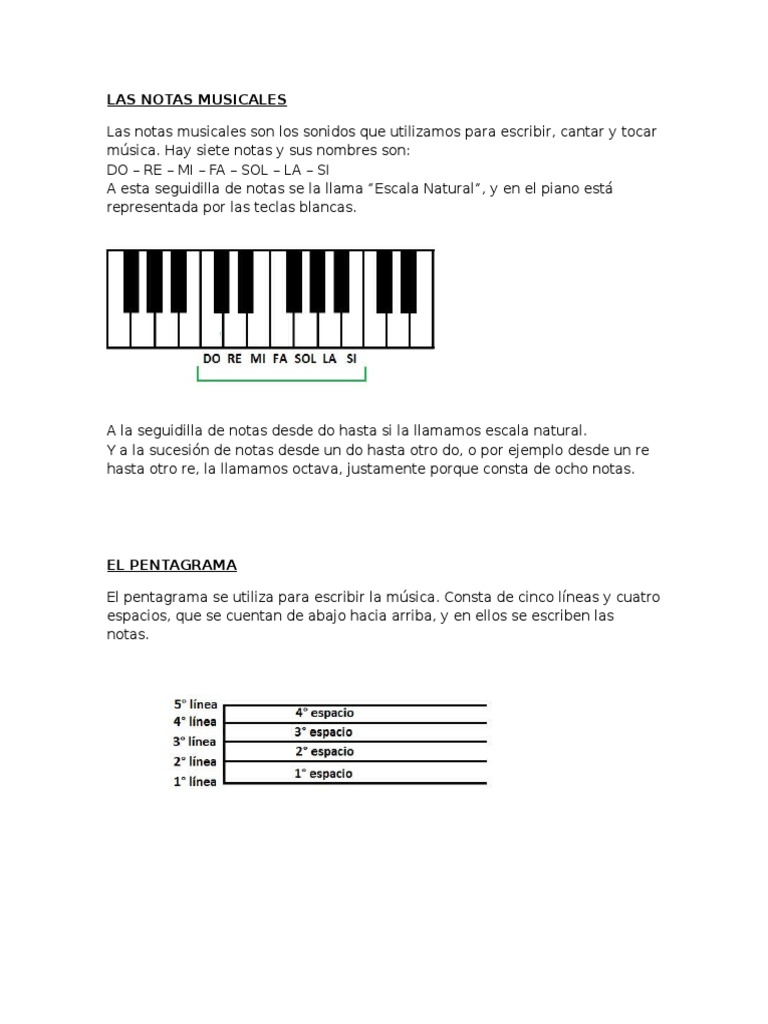 LAS NOTAS MUSICALES

Las notas musicales son los sonidos que utilizamos para escribir, cantar y tocar música. Hay siete notas y sus nombres son:
DO – RE – MI – FA – SOL – LA – SI
A esta seguidilla de notas se la llama "Escala Natural", y en el piano está representada por las teclas blancas.

DO RE MI FA SOL LA SI

A la seguidilla de notas desde do hasta si la llamamos escala natural.
Y a la sucesión de notas desde un do hasta otro do, o por ejemplo desde un re hasta otro re, la llamamos octava, justamente porque consta de ocho notas.

EL PENTAGRAMA

El pentagrama se utiliza para escribir la música. Consta de cinco líneas y cuatro espacios, que se cuentan de abajo hacia arriba, y en ellos se escriben las notas.

5° línea
4° línea
3° línea
2° línea
1° línea
4° espacio
3° espacio
2° espacio
1° espacio